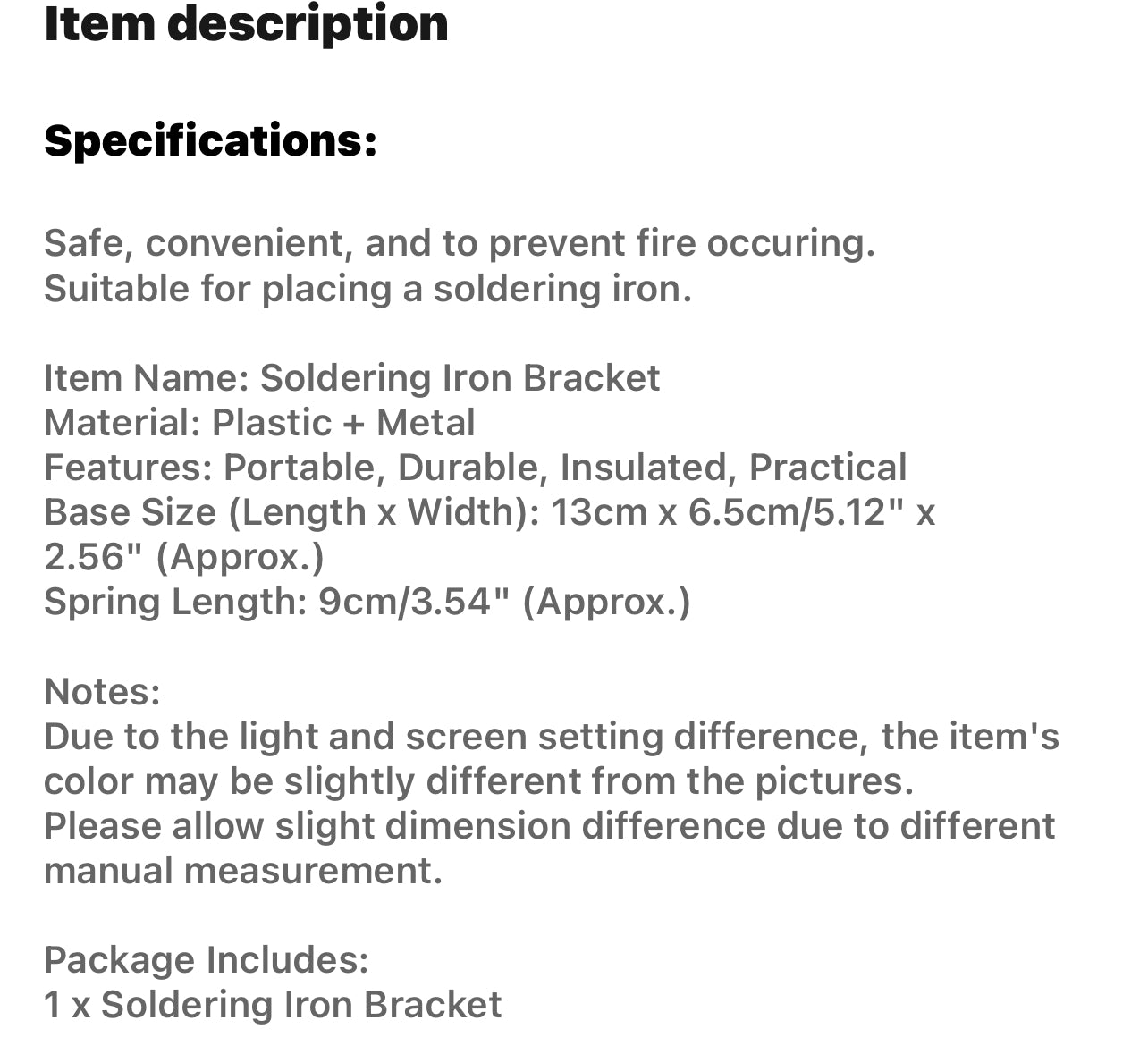 Item description

Specifications:

Safe, convenient, and to prevent fire occuring.
Suitable for placing a soldering iron.

Item Name: Soldering Iron Bracket
Material: Plastic + Metal
Features: Portable, Durable, Insulated, Practical
Base Size (Length x Width): 13cm x 6.5cm/5.12" x 2.56" (Approx.)
Spring Length: 9cm/3.54" (Approx.)

Notes:
Due to the light and screen setting difference, the item's color may be slightly different from the pictures.
Please allow slight dimension difference due to different manual measurement.

Package Includes:
1 x Soldering Iron Bracket